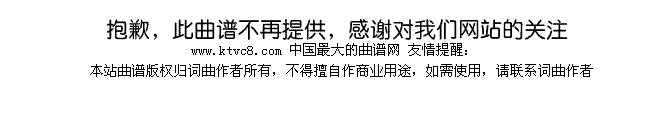 抱歉，此曲谱不再提供，感谢对我们网站的关注

www.ktvc8.com 中国最大的曲谱网 友情提醒：

本站曲谱版权归词曲作者所有，不得擅自作商业用途，如需使用，请联系词曲作者